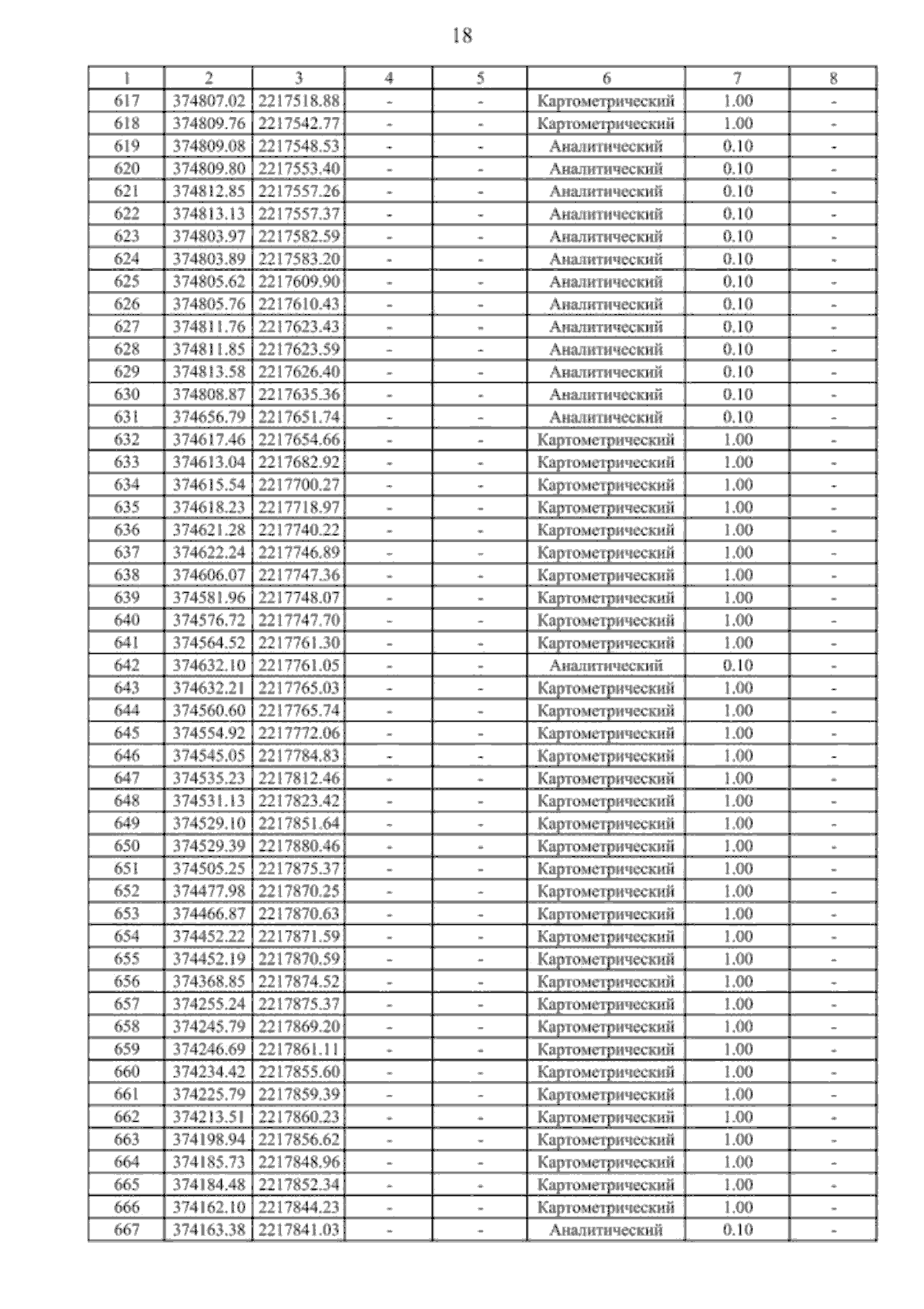 18

| 1 | 2 | 3 | 4 | 5 | 6 | 7 | 8 |
|---|---|---|---|---|---|---|---|
| 617 | 374807.02 | 2217518.88 | - | - | Картометрический | 1.00 | - |
| 618 | 374809.76 | 2217542.77 | - | - | Картометрический | 1.00 | - |
| 619 | 374809.08 | 2217548.53 | - | - | Аналитический | 0.10 | - |
| 620 | 374809.80 | 2217553.40 | - | - | Аналитический | 0.10 | - |
| 621 | 374812.85 | 2217557.26 | - | - | Аналитический | 0.10 | - |
| 622 | 374813.13 | 2217557.37 | - | - | Аналитический | 0.10 | - |
| 623 | 374803.97 | 2217582.59 | - | - | Аналитический | 0.10 | - |
| 624 | 374803.89 | 2217583.20 | - | - | Аналитический | 0.10 | - |
| 625 | 374805.62 | 2217609.90 | - | - | Аналитический | 0.10 | - |
| 626 | 374805.76 | 2217610.43 | - | - | Аналитический | 0.10 | - |
| 627 | 374811.76 | 2217623.43 | - | - | Аналитический | 0.10 | - |
| 628 | 374811.85 | 2217623.59 | - | - | Аналитический | 0.10 | - |
| 629 | 374813.58 | 2217626.40 | - | - | Аналитический | 0.10 | - |
| 630 | 374808.87 | 2217635.36 | - | - | Аналитический | 0.10 | - |
| 631 | 374656.79 | 2217651.74 | - | - | Аналитический | 0.10 | - |
| 632 | 374617.46 | 2217654.66 | - | - | Картометрический | 1.00 | - |
| 633 | 374613.04 | 2217682.92 | - | - | Картометрический | 1.00 | - |
| 634 | 374615.54 | 2217700.27 | - | - | Картометрический | 1.00 | - |
| 635 | 374618.23 | 2217718.97 | - | - | Картометрический | 1.00 | - |
| 636 | 374621.28 | 2217740.22 | - | - | Картометрический | 1.00 | - |
| 637 | 374622.24 | 2217746.89 | - | - | Картометрический | 1.00 | - |
| 638 | 374606.07 | 2217747.36 | - | - | Картометрический | 1.00 | - |
| 639 | 374581.96 | 2217748.07 | - | - | Картометрический | 1.00 | - |
| 640 | 374576.72 | 2217747.70 | - | - | Картометрический | 1.00 | - |
| 641 | 374564.52 | 2217761.30 | - | - | Картометрический | 1.00 | - |
| 642 | 374632.10 | 2217761.05 | - | - | Аналитический | 0.10 | - |
| 643 | 374632.21 | 2217765.03 | - | - | Картометрический | 1.00 | - |
| 644 | 374560.60 | 2217765.74 | - | - | Картометрический | 1.00 | - |
| 645 | 374554.92 | 2217772.06 | - | - | Картометрический | 1.00 | - |
| 646 | 374545.05 | 2217784.83 | - | - | Картометрический | 1.00 | - |
| 647 | 374535.23 | 2217812.46 | - | - | Картометрический | 1.00 | - |
| 648 | 374531.13 | 2217823.42 | - | - | Картометрический | 1.00 | - |
| 649 | 374529.10 | 2217851.64 | - | - | Картометрический | 1.00 | - |
| 650 | 374529.39 | 2217880.46 | - | - | Картометрический | 1.00 | - |
| 651 | 374505.25 | 2217875.37 | - | - | Картометрический | 1.00 | - |
| 652 | 374477.98 | 2217870.25 | - | - | Картометрический | 1.00 | - |
| 653 | 374466.87 | 2217870.63 | - | - | Картометрический | 1.00 | - |
| 654 | 374452.22 | 2217871.59 | - | - | Картометрический | 1.00 | - |
| 655 | 374452.19 | 2217870.59 | - | - | Картометрический | 1.00 | - |
| 656 | 374368.85 | 2217874.52 | - | - | Картометрический | 1.00 | - |
| 657 | 374255.24 | 2217875.37 | - | - | Картометрический | 1.00 | - |
| 658 | 374245.79 | 2217869.20 | - | - | Картометрический | 1.00 | - |
| 659 | 374246.69 | 2217861.11 | - | - | Картометрический | 1.00 | - |
| 660 | 374234.42 | 2217855.60 | - | - | Картометрический | 1.00 | - |
| 661 | 374225.79 | 2217859.39 | - | - | Картометрический | 1.00 | - |
| 662 | 374213.51 | 2217860.23 | - | - | Картометрический | 1.00 | - |
| 663 | 374198.94 | 2217856.62 | - | - | Картометрический | 1.00 | - |
| 664 | 374185.73 | 2217848.96 | - | - | Картометрический | 1.00 | - |
| 665 | 374184.48 | 2217852.34 | - | - | Картометрический | 1.00 | - |
| 666 | 374162.10 | 2217844.23 | - | - | Картометрический | 1.00 | - |
| 667 | 374163.38 | 2217841.03 | - | - | Аналитический | 0.10 | - |